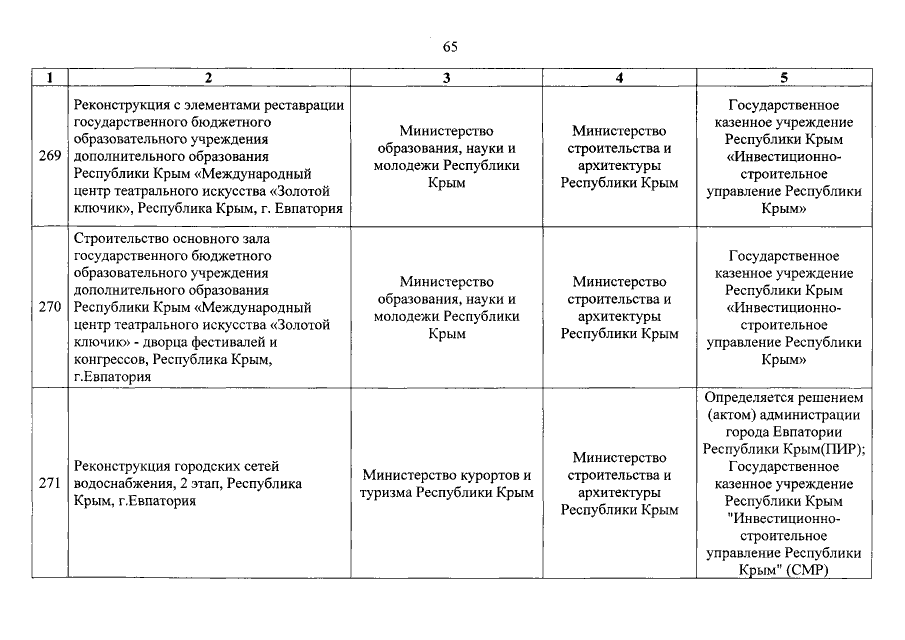 65

| 1 | 2 | 3 | 4 | 5 |
|---|---|---|---|---|
| 269 | Реконструкция с элементами реставрации государственного бюджетного образовательного учреждения дополнительного образования Республики Крым «Международный центр театрального искусства «Золотой ключик», Республика Крым, г. Евпатория | Министерство образования, науки и молодежи Республики Крым | Министерство строительства и архитектуры Республики Крым | Государственное казенное учреждение Республики Крым «Инвестиционно-строительное управление Республики Крым» |
| 270 | Строительство основного зала государственного бюджетного образовательного учреждения дополнительного образования Республики Крым «Международный центр театрального искусства «Золотой ключик» - дворца фестивалей и конгрессов, Республика Крым, г.Евпатория | Министерство образования, науки и молодежи Республики Крым | Министерство строительства и архитектуры Республики Крым | Государственное казенное учреждение Республики Крым «Инвестиционно-строительное управление Республики Крым» |
| 271 | Реконструкция городских сетей водоснабжения, 2 этап, Республика Крым, г.Евпатория | Министерство курортов и туризма Республики Крым | Министерство строительства и архитектуры Республики Крым | Определяется решением (актом) администрации города Евпатории Республики Крым(ПИР); Государственное казенное учреждение Республики Крым "Инвестиционно-строительное управление Республики Крым" (СМР) |